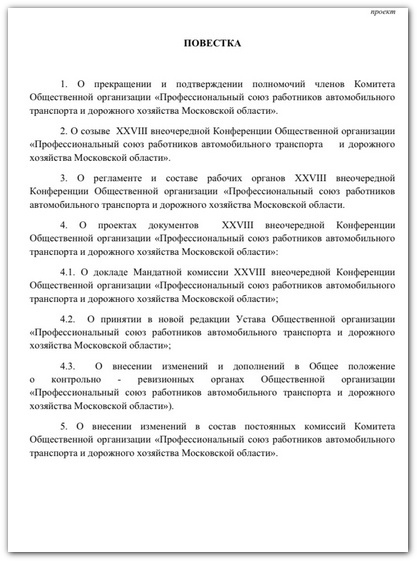 проект

ПОВЕСТКА

1. О прекращении и подтверждении полномочий членов Комитета Общественной организации «Профессиональный союз работников автомобильного транспорта и дорожного хозяйства Московской области».

2. О созыве XXVIII внеочередной Конференции Общественной организации «Профессиональный союз работников автомобильного транспорта и дорожного хозяйства Московской области».

3. О регламенте и составе рабочих органов XXVIII внеочередной Конференции Общественной организации «Профессиональный союз работников автомобильного транспорта и дорожного хозяйства Московской области.

4. О проектах документов XXVIII внеочередной Конференции Общественной организации «Профессиональный союз работников автомобильного транспорта и дорожного хозяйства Московской области»:

4.1. О докладе Мандатной комиссии XXVIII внеочередной Конференции Общественной организации «Профессиональный союз работников автомобильного транспорта и дорожного хозяйства Московской области»;

4.2. О принятии в новой редакции Устава Общественной организации «Профессиональный союз работников автомобильного транспорта и дорожного хозяйства Московской области»;

4.3. О внесении изменений и дополнений в Общее положение о контрольно - ревизионных органах Общественной организации «Профессиональный союз работников автомобильного транспорта и дорожного хозяйства Московской области»).

5. О внесении изменений в состав постоянных комиссий Комитета Общественной организации «Профессиональный союз работников автомобильного транспорта и дорожного хозяйства Московской области».